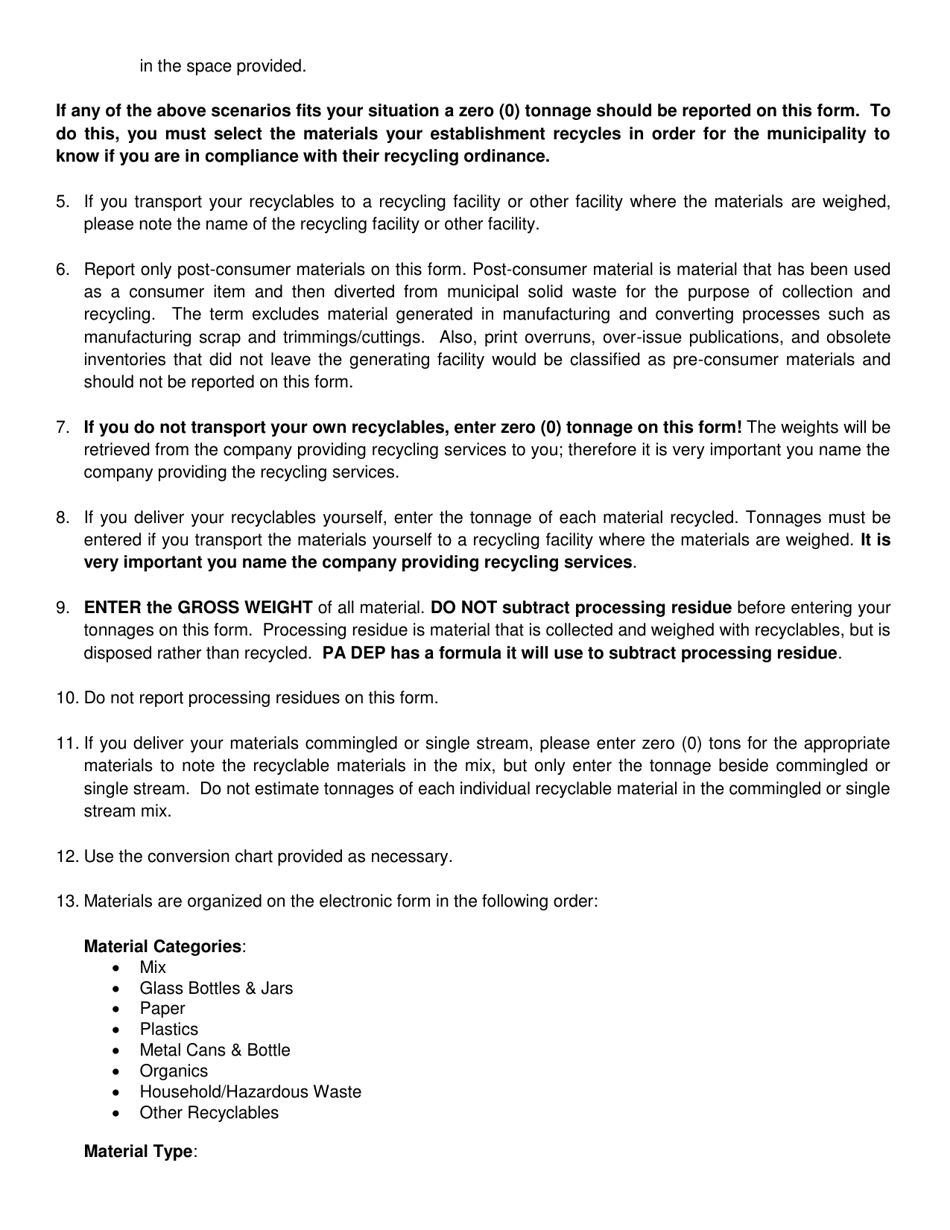 in the space provided.

If any of the above scenarios fits your situation a zero (0) tonnage should be reported on this form. To do this, you must select the materials your establishment recycles in order for the municipality to know if you are in compliance with their recycling ordinance.

5. If you transport your recyclables to a recycling facility or other facility where the materials are weighed, please note the name of the recycling facility or other facility.

6. Report only post-consumer materials on this form. Post-consumer material is material that has been used as a consumer item and then diverted from municipal solid waste for the purpose of collection and recycling. The term excludes material generated in manufacturing and converting processes such as manufacturing scrap and trimmings/cuttings. Also, print overruns, over-issue publications, and obsolete inventories that did not leave the generating facility would be classified as pre-consumer materials and should not be reported on this form.

7. If you do not transport your own recyclables, enter zero (0) tonnage on this form! The weights will be retrieved from the company providing recycling services to you; therefore it is very important you name the company providing the recycling services.

8. If you deliver your recyclables yourself, enter the tonnage of each material recycled. Tonnages must be entered if you transport the materials yourself to a recycling facility where the materials are weighed. It is very important you name the company providing recycling services.

9. ENTER the GROSS WEIGHT of all material. DO NOT subtract processing residue before entering your tonnages on this form. Processing residue is material that is collected and weighed with recyclables, but is disposed rather than recycled. PA DEP has a formula it will use to subtract processing residue.

10. Do not report processing residues on this form.

11. If you deliver your materials commingled or single stream, please enter zero (0) tons for the appropriate materials to note the recyclable materials in the mix, but only enter the tonnage beside commingled or single stream. Do not estimate tonnages of each individual recyclable material in the commingled or single stream mix.

12. Use the conversion chart provided as necessary.

13. Materials are organized on the electronic form in the following order:

Material Categories:
• Mix
• Glass Bottles & Jars
• Paper
• Plastics
• Metal Cans & Bottle
• Organics
• Household/Hazardous Waste
• Other Recyclables

Material Type: